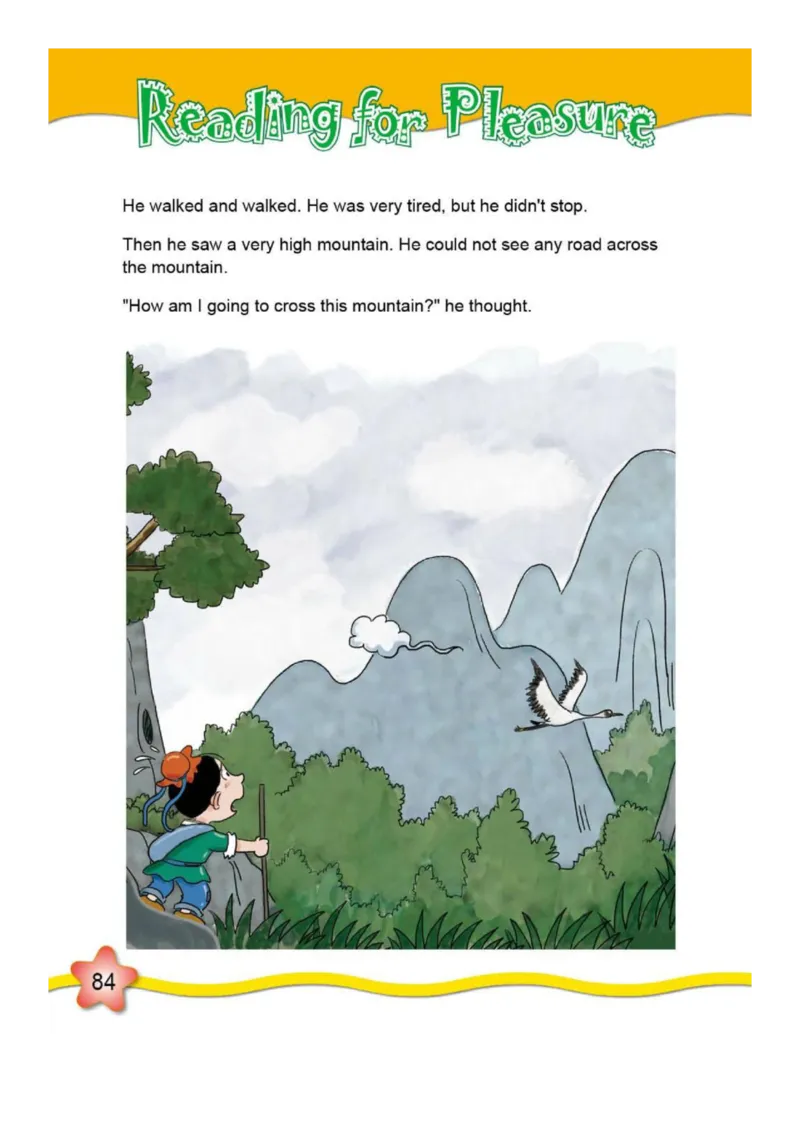 Reading for Pleasure

He walked and walked. He was very tired, but he didn't stop.

Then he saw a very high mountain. He could not see any road across the mountain.

"How am I going to cross this mountain?" he thought.

84